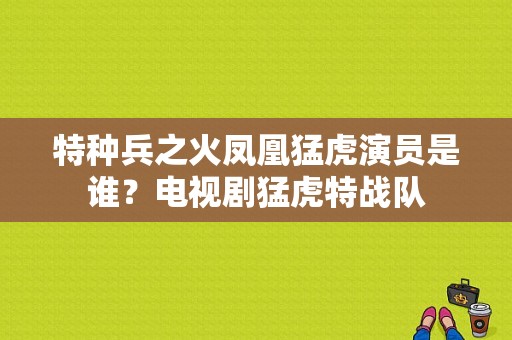 特种兵之火凤凰猛虎演员是谁？电视剧猛虎特战队